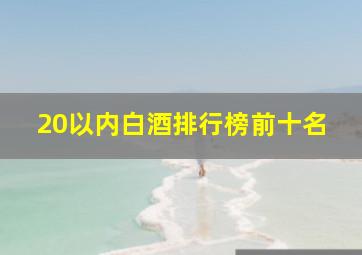 20以内白酒排行榜前十名